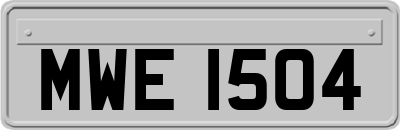 MWE 1504